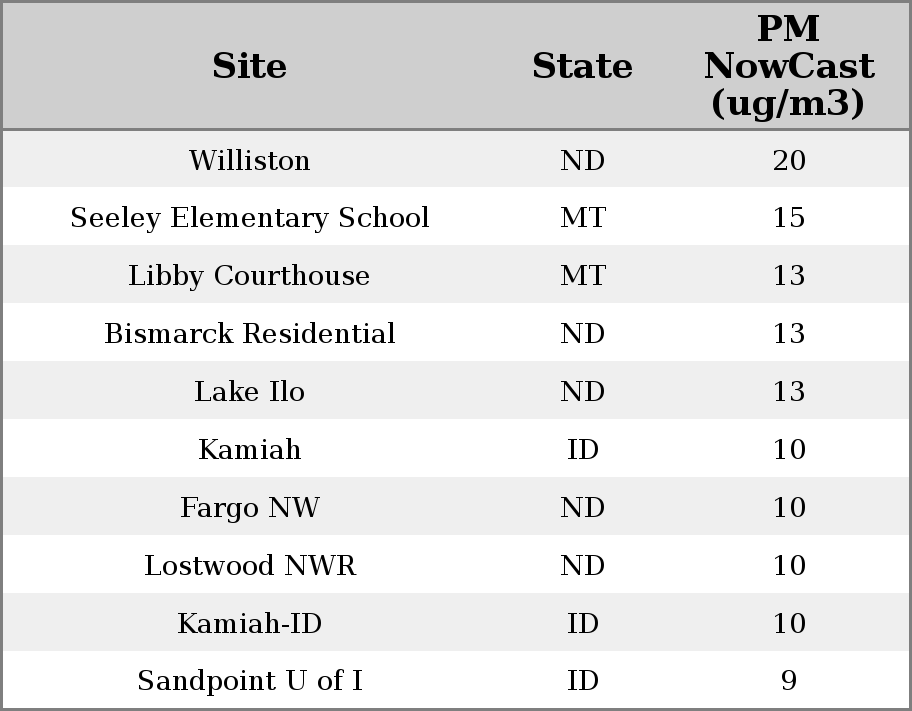 | Site | State | PM NowCast (ug/m3) |
|---|---|---|
| Williston | ND | 20 |
| Seeley Elementary School | MT | 15 |
| Libby Courthouse | MT | 13 |
| Bismarck Residential | ND | 13 |
| Lake Ilo | ND | 13 |
| Kamiah | ID | 10 |
| Fargo NW | ND | 10 |
| Lostwood NWR | ND | 10 |
| Kamiah-ID | ID | 10 |
| Sandpoint U of I | ID | 9 |